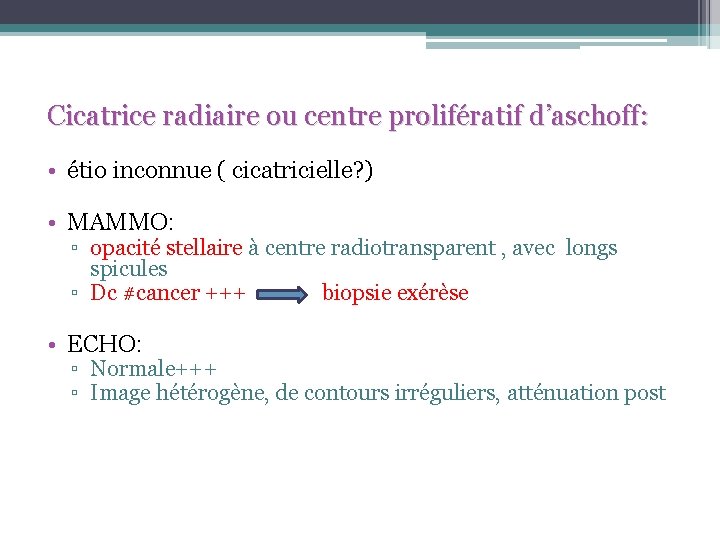 Cicatrice radiaire ou centre prolifératif d'aschoff:

• étio inconnue ( cicatricielle?)

• MAMMO:
▫ opacité stellaire à centre radiotransparent , avec longs spicules
▫ Dc #cancer +++ biopsie exérèse

• ECHO:
▫ Normale+++
▫ Image hétérogène, de contours irréguliers, atténuation post